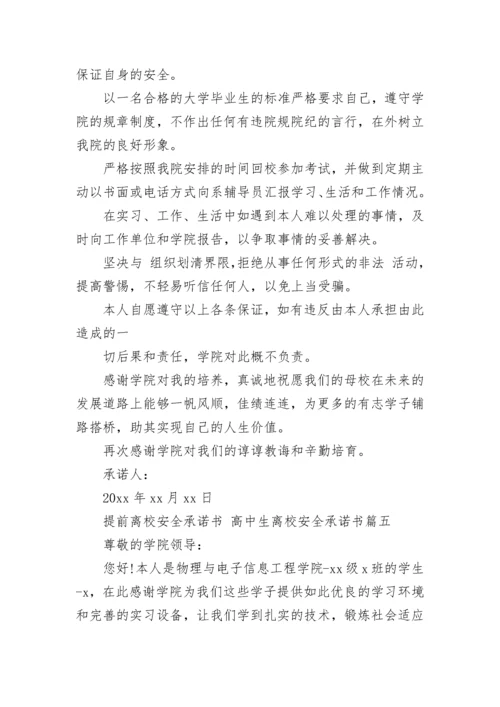 保证自身的安全。

以一名合格的大学毕业生的标准严格要求自己，遵守学院的规章制度，不作出任何有违院规院纪的言行，在外树立我院的良好形象。

严格按照我院安排的时间回校参加考试，并做到定期主动以书面或电话方式向系辅导员汇报学习、生活和工作情况。

在实习、工作、生活中如遇到本人难以处理的事情，及时向工作单位和学院报告，以争取事情的妥善解决。

坚决与 组织划清界限,拒绝从事任何形式的非法 活动，提高警惕，不轻易听信任何人，以免上当受骗。

本人自愿遵守以上各条保证，如有违反由本人承担由此造成的一

切后果和责任，学院对此概不负责。

感谢学院对我的培养，真诚地祝愿我们的母校在未来的发展道路上能够一帆风顺，佳绩连连，为更多的有志学子铺路搭桥，助其实现自己的人生价值。

再次感谢学院对我们的谆谆教诲和辛勤培育。

承诺人：

20xx 年 xx 月 xx 日

提前离校安全承诺书 高中生离校安全承诺书篇五

尊敬的学院领导：

您好!本人是物理与电子信息工程学院-xx 级 x 班的学生-x，在此感谢学院为我们这些学子提供如此优良的学习环境和完善的实习设备，让我们学到扎实的技术，锻炼社会适应